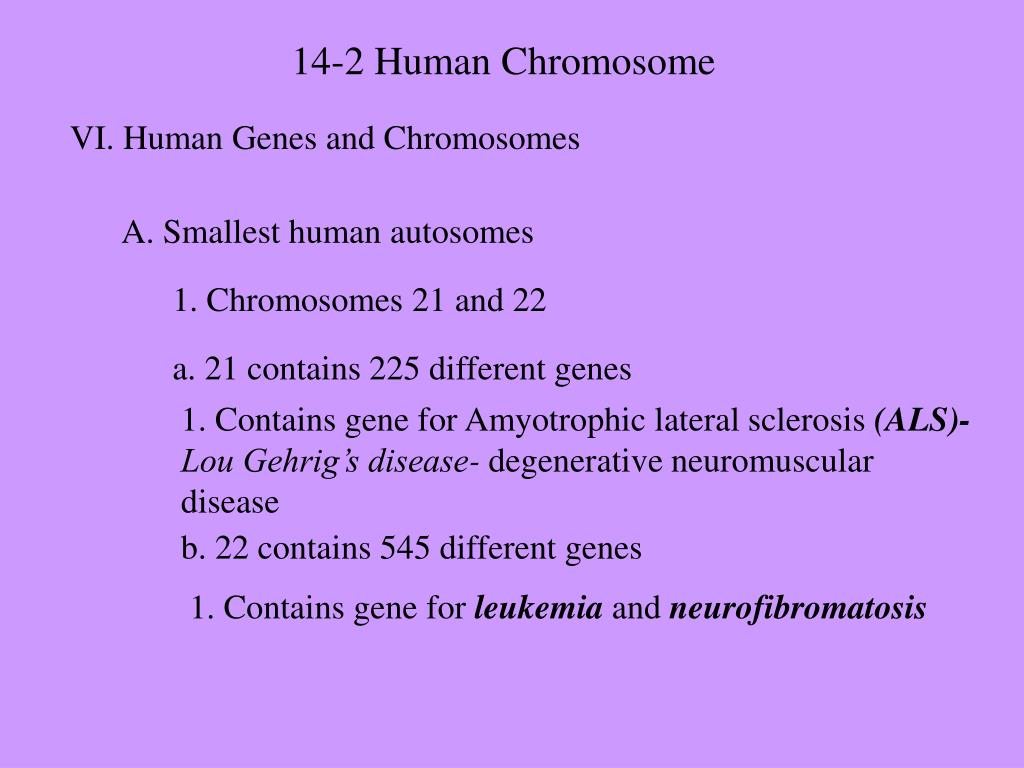 14-2 Human Chromosome

VI. Human Genes and Chromosomes

A. Smallest human autosomes

1. Chromosomes 21 and 22

a. 21 contains 225 different genes

1. Contains gene for Amyotrophic lateral sclerosis (ALS)- Lou Gehrig's disease- degenerative neuromuscular disease

b. 22 contains 545 different genes

1. Contains gene for leukemia and neurofibromatosis